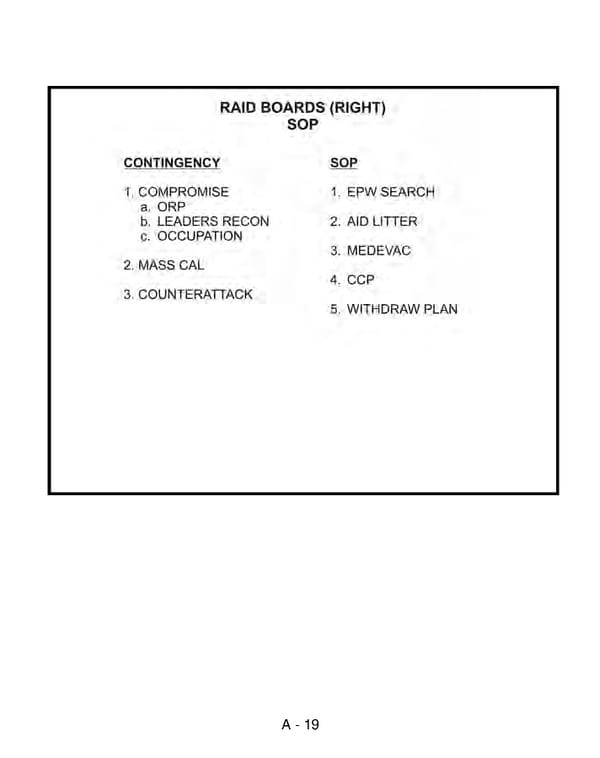 RAID BOARDS (RIGHT)
SOP

CONTINGENCY

1. COMPROMISE
a. ORP
b. LEADERS RECON
c. OCCUPATION

2. MASS CAL

3. COUNTERATTACK

SOP

1. EPW SEARCH

2. AID LITTER

3. MEDEVAC

4. CCP

5. WITHDRAW PLAN

A - 19